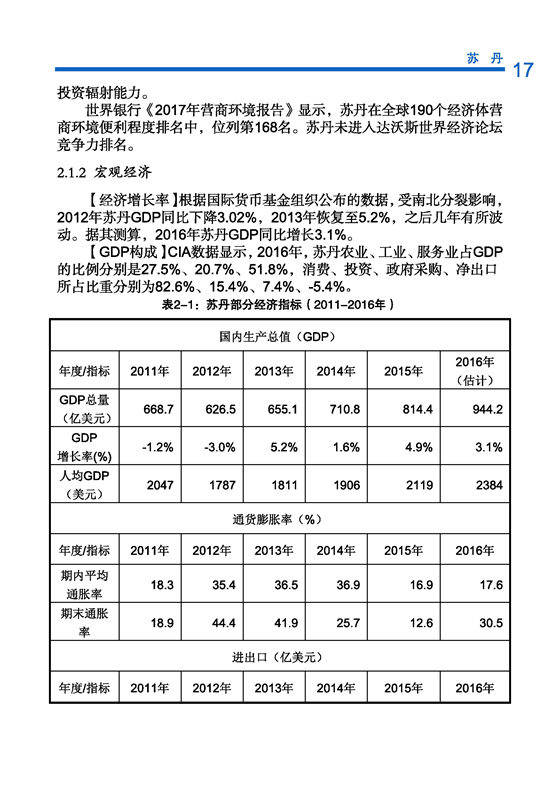 苏 丹 17

投资辐射能力。

世界银行《2017年营商环境报告》显示，苏丹在全球190个经济体营商环境便利程度排名中，位列第168名。苏丹未进入达沃斯世界经济论坛竞争力排名。

2.1.2 宏观经济

【经济增长率】根据国际货币基金组织公布的数据，受南北分裂影响，2012年苏丹GDP同比下降3.02%，2013年恢复至5.2%，之后几年有所波动。据其测算，2016年苏丹GDP同比增长3.1%。

【GDP构成】CIA数据显示，2016年，苏丹农业、工业、服务业占GDP的比例分别是27.5%、20.7%、51.8%，消费、投资、政府采购、净出口所占比重分别为82.6%、15.4%、7.4%、-5.4%。

表2-1：苏丹部分经济指标（2011-2016年）

| 国内生产总值（GDP） | | | | | | |
|---|---|---|---|---|---|---|
| 年度/指标 | 2011年 | 2012年 | 2013年 | 2014年 | 2015年 | 2016年（估计） |
| GDP总量（亿美元） | 668.7 | 626.5 | 655.1 | 710.8 | 814.4 | 944.2 |
| GDP增长率(%) | -1.2% | -3.0% | 5.2% | 1.6% | 4.9% | 3.1% |
| 人均GDP（美元） | 2047 | 1787 | 1811 | 1906 | 2119 | 2384 |
| 通货膨胀率（%） | | | | | | |
| 年度/指标 | 2011年 | 2012年 | 2013年 | 2014年 | 2015年 | 2016年 |
| 期内平均通胀率 | 18.3 | 35.4 | 36.5 | 36.9 | 16.9 | 17.6 |
| 期末通胀率 | 18.9 | 44.4 | 41.9 | 25.7 | 12.6 | 30.5 |
| 进出口（亿美元） | | | | | | |
| 年度/指标 | 2011年 | 2012年 | 2013年 | 2014年 | 2015年 | 2016年 |